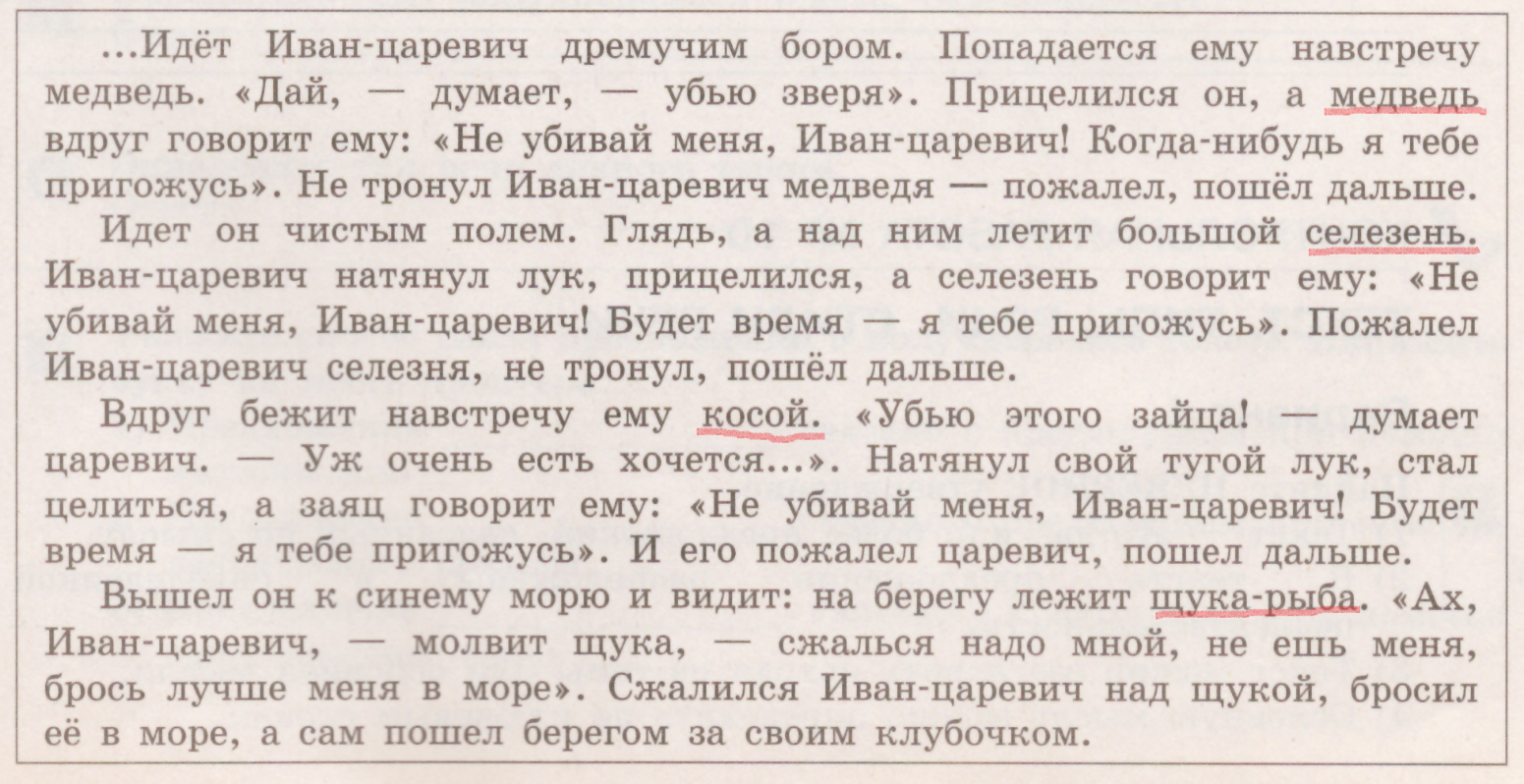 ...Идёт Иван-царевич дремучим бором. Попадается ему навстречу медведь. «Дай, — думает, — убью зверя». Прицелился он, а медведь вдруг говорит ему: «Не убивай меня, Иван-царевич! Когда-нибудь я тебе пригожусь». Не тронул Иван-царевич медведя — пожалел, пошёл дальше.

Идет он чистым полем. Глядь, а над ним летит большой селезень. Иван-царевич натянул лук, прицелился, а селезень говорит ему: «Не убивай меня, Иван-царевич! Будет время — я тебе пригожусь». Пожалел Иван-царевич селезня, не тронул, пошёл дальше.

Вдруг бежит навстречу ему косой. «Убью этого зайца! — думает царевич. — Уж очень есть хочется...». Натянул свой тугой лук, стал целиться, а заяц говорит ему: «Не убивай меня, Иван-царевич! Будет время — я тебе пригожусь». И его пожалел царевич, пошел дальше.

Вышел он к синему морю и видит: на берегу лежит щука-рыба. «Ах, Иван-царевич, — молвит щука, — сжалься надо мной, не ешь меня, брось лучше меня в море». Сжалился Иван-царевич над щукой, бросил её в море, а сам пошел берегом за своим клубочком.